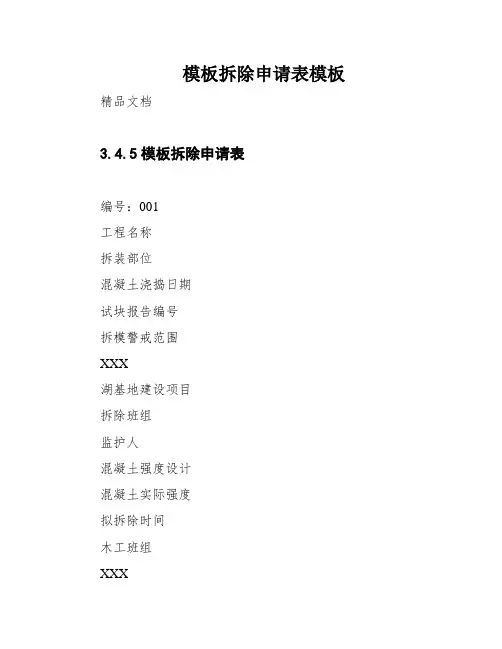 模板拆除申请表模板

精品文档

3.4.5 模板拆除申请表

编号：001

工程名称

拆装部位

混凝土浇捣日期

试块报告编号

拆模警戒范围

XXX

湖基地建设项目

拆除班组

监护人

混凝土强度设计

混凝土实际强度

拟拆除时间

木工班组

XXX